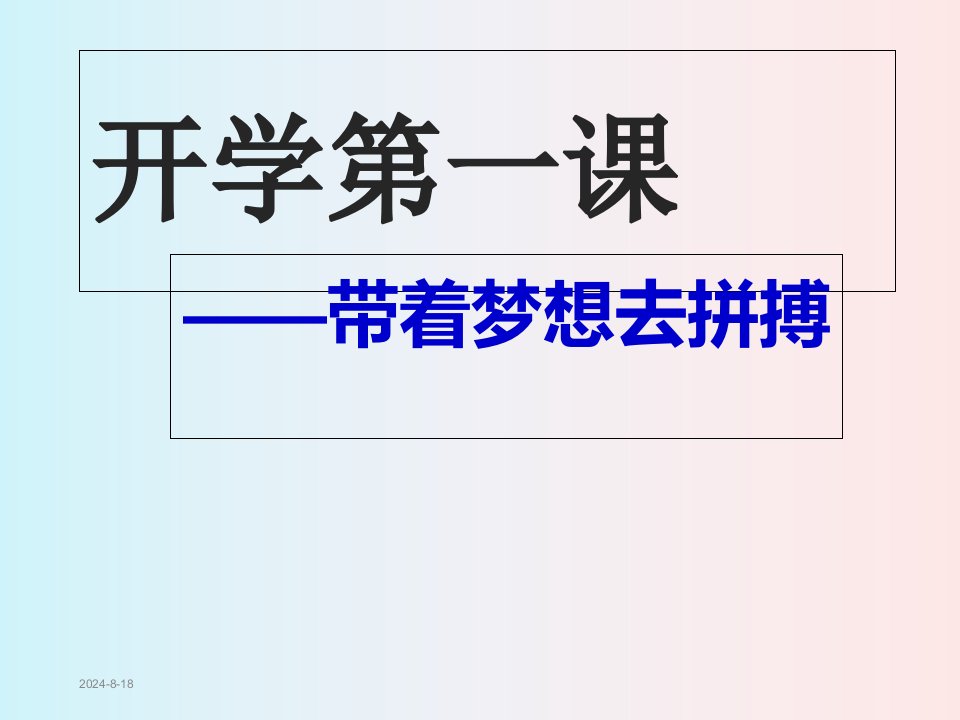 开学第一课

——带着梦想去拼搏

2024-8-18